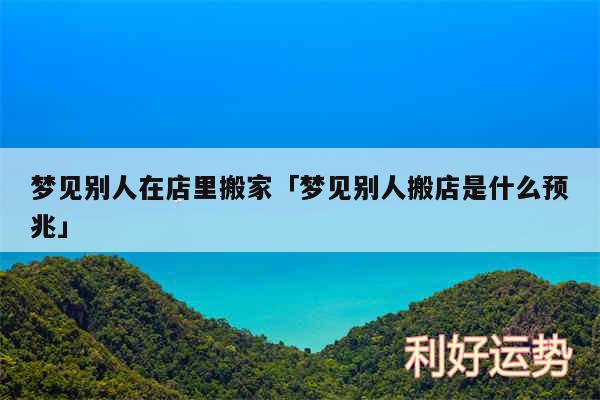 梦见别人在店里搬家「梦见别人搬店是什么预兆」

利好运势